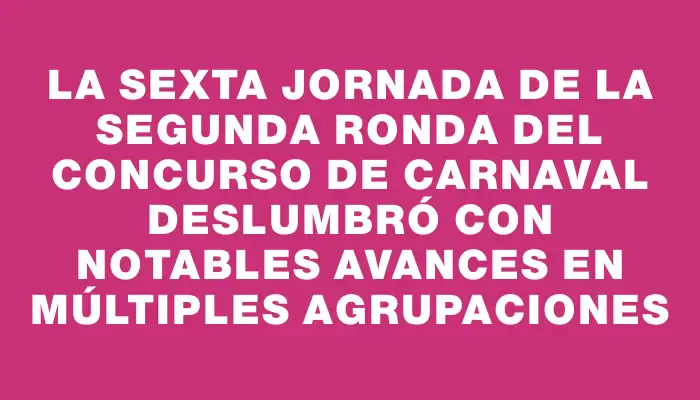 LA SEXTA JORNADA DE LA SEGUNDA RONDA DEL CONCURSO DE CARNAVAL DESLUMBRÓ CON NOTABLES AVANCES EN MÚLTIPLES AGRUPACIONES